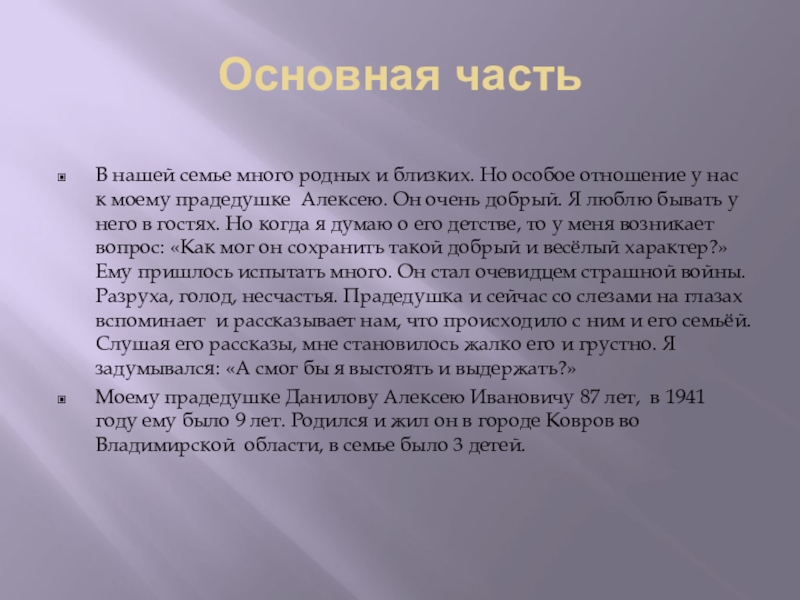 Основная часть

• В нашей семье много родных и близких. Но особое отношение у нас к моему прадедушке Алексею. Он очень добрый. Я люблю бывать у него в гостях. Но когда я думаю о его детстве, то у меня возникает вопрос: «Как мог он сохранить такой добрый и весёлый характер?» Ему пришлось испытать много. Он стал очевидцем страшной войны. Разруха, голод, несчастья. Прадедушка и сейчас со слезами на глазах вспоминает и рассказывает нам, что происходило с ним и его семьёй. Слушая его рассказы, мне становилось жалко его и грустно. Я задумывался: «А смог бы я выстоять и выдержать?»

• Моему прадедушке Данилову Алексею Ивановичу 87 лет, в 1941 году ему было 9 лет. Родился и жил он в городе Ковров во Владимирской области, в семье было 3 детей.